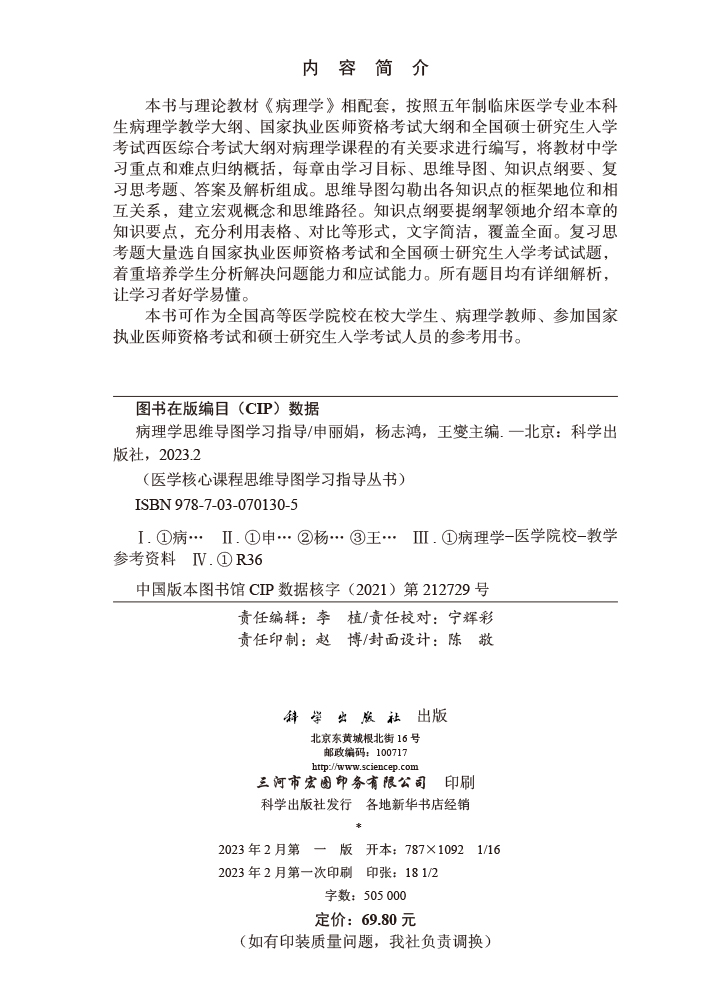 内 容 简 介

本书与理论教材《病理学》相配套，按照五年制临床医学专业本科生病理学教学大纲、国家执业医师资格考试大纲和全国硕士研究生入学考试西医综合考试大纲对病理学课程的有关要求进行编写，将教材中学习重点和难点归纳概括，每章由学习目标、思维导图、知识点纲要、复习思考题、答案及解析组成。思维导图勾勒出各知识点的框架地位和相互关系，建立宏观概念和思维路径。知识点纲要提纲挈领地介绍本章的知识要点，充分利用表格、对比等形式，文字简洁，覆盖全面。复习思考题大量选自国家执业医师资格考试和全国硕士研究生入学考试试题，着重培养学生分析解决问题能力和应试能力。所有题目均有详细解析，让学习者好学易懂。

本书可作为全国高等医学院校在校大学生、病理学教师、参加国家执业医师资格考试和硕士研究生入学考试人员的参考用书。

图书在版编目（CIP）数据

病理学思维导图学习指导/申丽娟，杨志鸿，王燮主编. —北京：科学出版社，2023.2

（医学核心课程思维导图学习指导丛书）

ISBN 978-7-03-070130-5

Ⅰ. ①病… Ⅱ. ①申… ②杨… ③王… Ⅲ. ①病理学–医学院校–教学参考资料 Ⅳ. ① R36

中国版本图书馆 CIP 数据核字（2021）第 212729 号

责任编辑：李 植／责任校对：宁辉彩
责任印制：赵 博／封面设计：陈 敬

科学出版社 出版
北京东黄城根北街 16 号
邮政编码：100717
http://www.sciencep.com
三河市宏图印务有限公司 印刷
科学出版社发行 各地新华书店经销
*
2023 年 2 月第 一 版 开本：787×1092 1/16
2023 年 2 月第一次印刷 印张：18 1/2
字数：505 000
定价：69.80 元
（如有印装质量问题，我社负责调换）